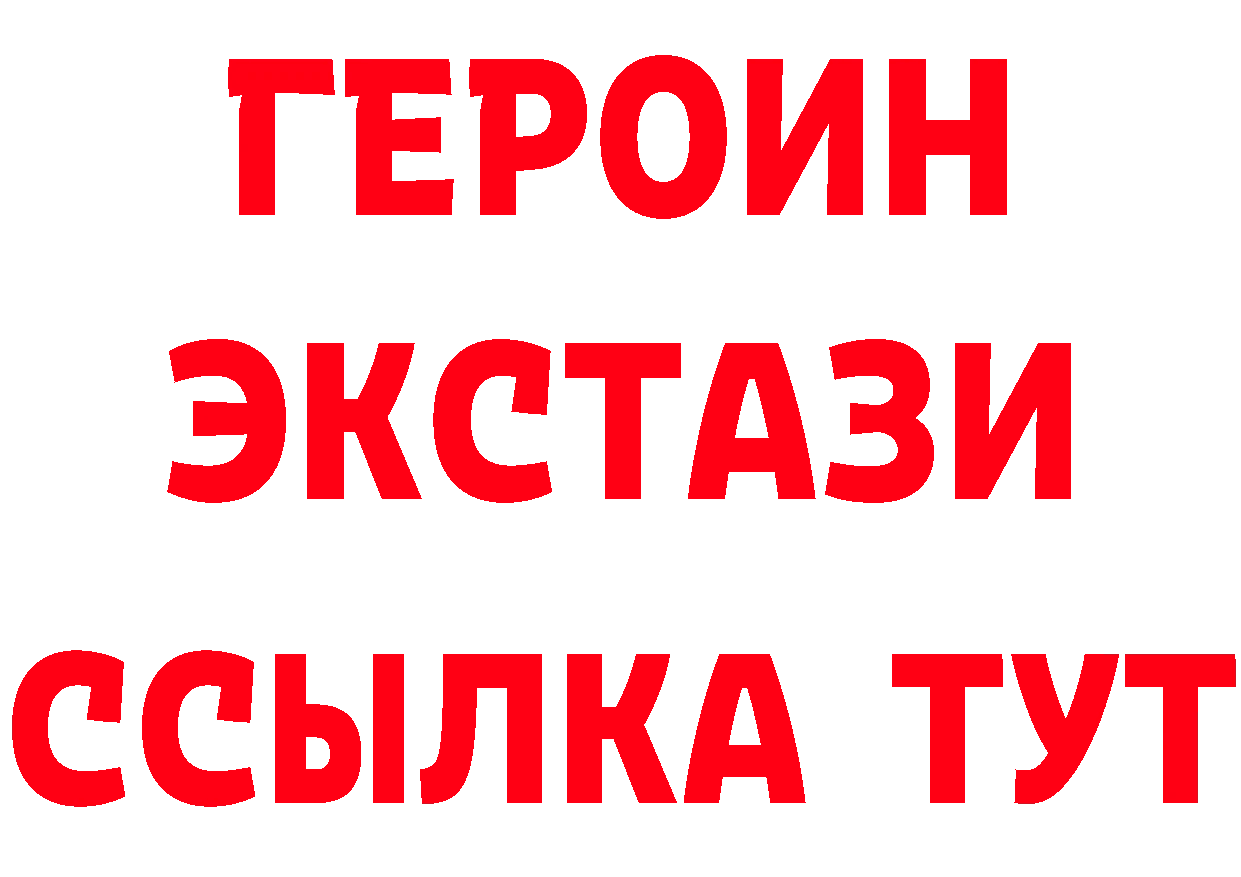 ГЕРОИН ЭКСТАЗИ ССЫЛКА ТУТ